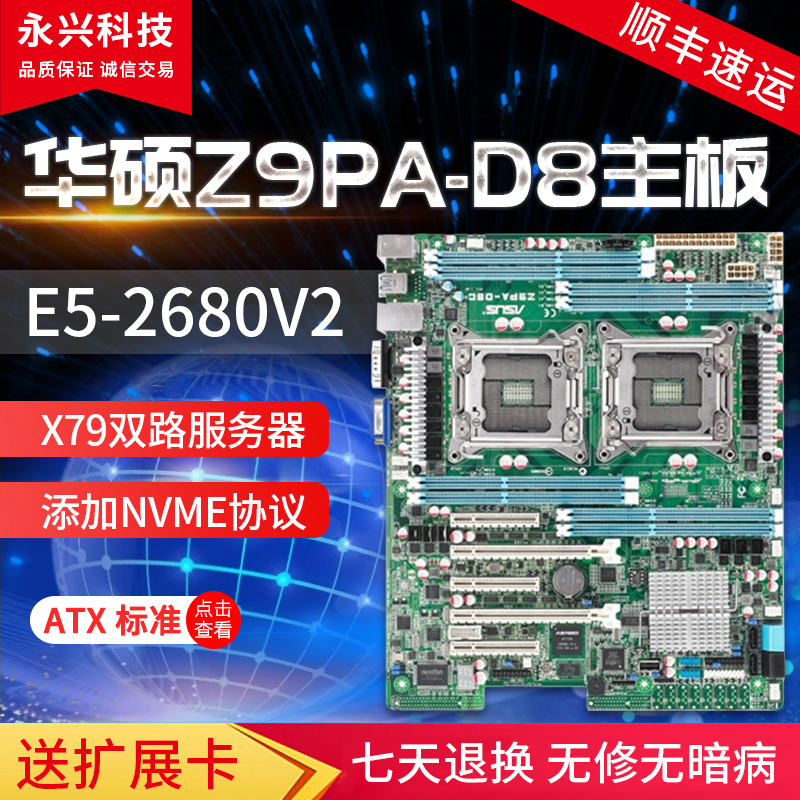 永兴科技
品质保证 诚信交易

顺丰速运

华硕Z9PA-D8主板

E5-2680V2

X79双路服务器

添加NVME协议

ATX 标准

点击查看

ASUS
Z9PA-D8C

送扩展卡

七天退换 无修无暗病